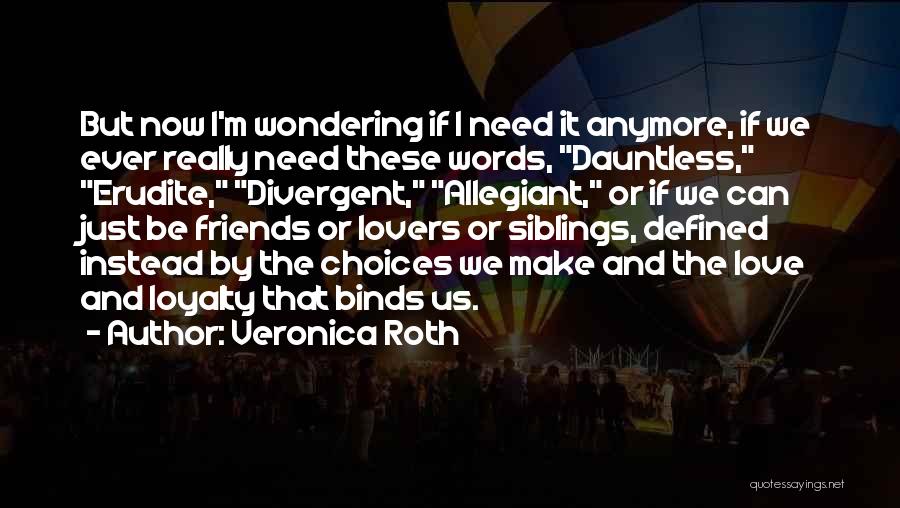 But now I'm wondering if I need it anymore, if we ever really need these words, "Dauntless," "Erudite," "Divergent," "Allegiant," or if we can just be friends or lovers or siblings, defined instead by the choices we make and the love and loyalty that binds us.

- Author: Veronica Roth

quotessayings.net